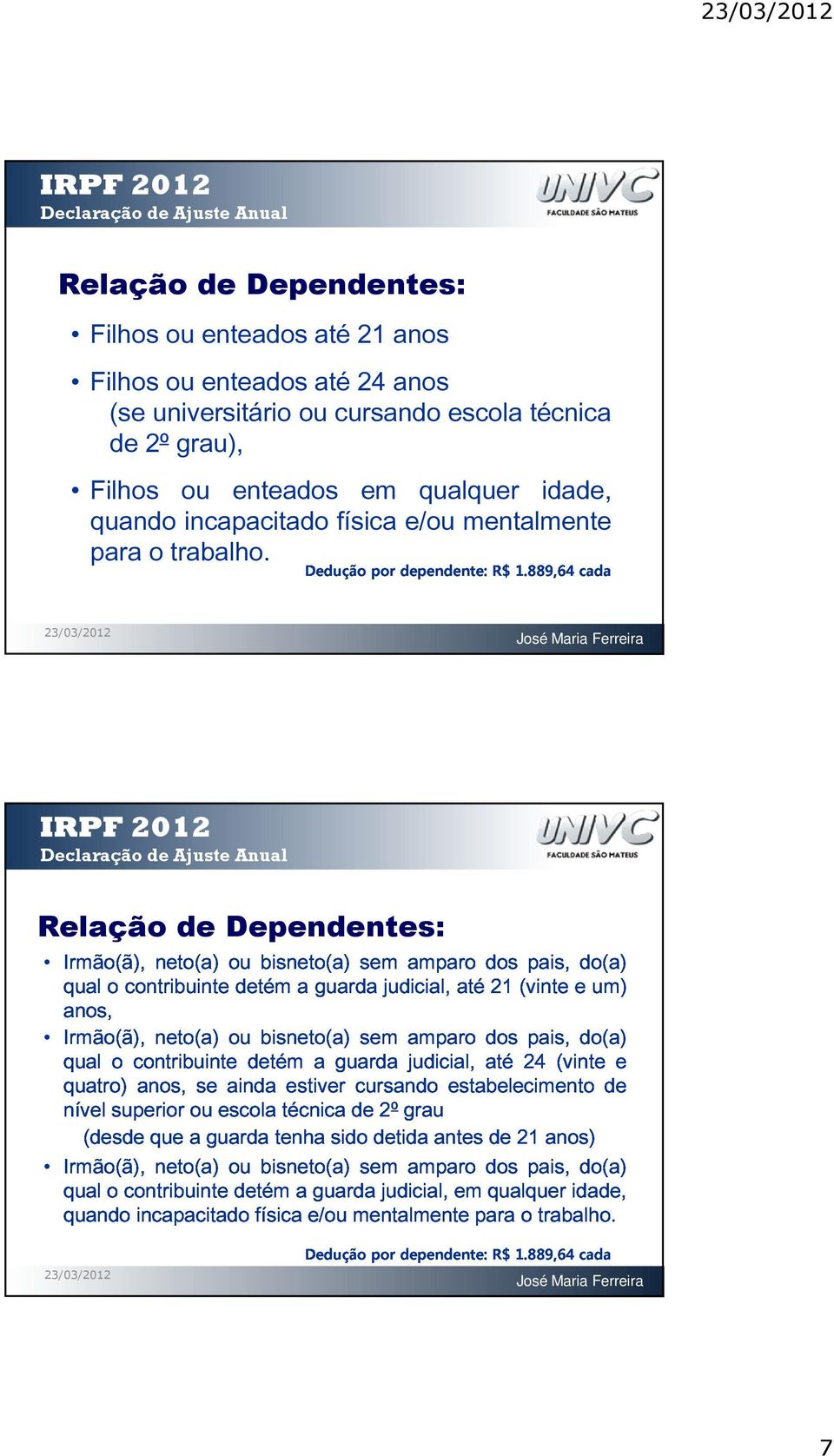 23/03/2012

IRPF 2012
Declaração de Ajuste Anual

UNIVC
FACULDADE SÃO MATEUS

Relação de Dependentes:

• Filhos ou enteados até 21 anos

• Filhos ou enteados até 24 anos (se universitário ou cursando escola técnica de 2º grau),

• Filhos ou enteados em qualquer idade, quando incapacitado física e/ou mentalmente para o trabalho.

Dedução por dependente: R$ 1.889,64 cada

23/03/2012

José Maria Ferreira

IRPF 2012
Declaração de Ajuste Anual

UNIVC
FACULDADE SÃO MATEUS

Relação de Dependentes:

• Irmão(ã), neto(a) ou bisneto(a) sem amparo dos pais, do(a) qual o contribuinte detém a guarda judicial, até 21 (vinte e um) anos,

• Irmão(ã), neto(a) ou bisneto(a) sem amparo dos pais, do(a) qual o contribuinte detém a guarda judicial, até 24 (vinte e quatro) anos, se ainda estiver cursando estabelecimento de nível superior ou escola técnica de 2º grau
(desde que a guarda tenha sido detida antes de 21 anos)

• Irmão(ã), neto(a) ou bisneto(a) sem amparo dos pais, do(a) qual o contribuinte detém a guarda judicial, em qualquer idade, quando incapacitado física e/ou mentalmente para o trabalho.

Dedução por dependente: R$ 1.889,64 cada

23/03/2012

José Maria Ferreira

7